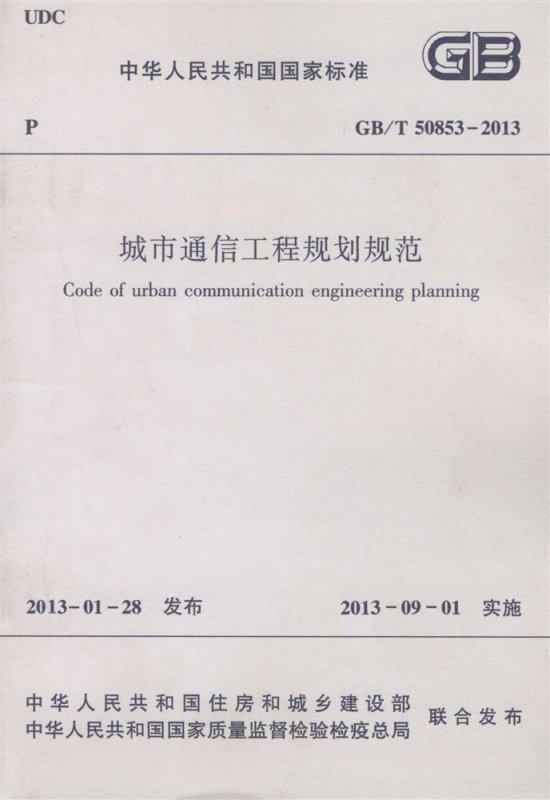 UDC

中华人民共和国国家标准

GB

P

GB/T 50853-2013

城市通信工程规划规范

Code of urban communication engineering planning

2013-01-28 发布

2013-09-01 实施

中华人民共和国住房和城乡建设部
中华人民共和国国家质量监督检验检疫总局

联合发布